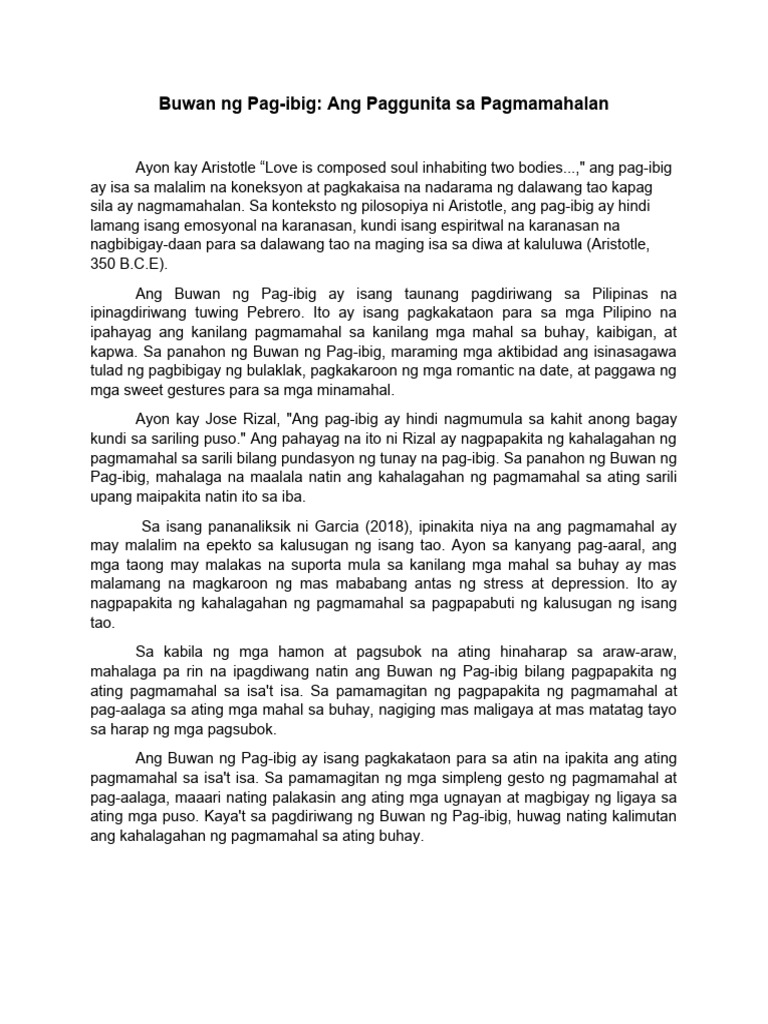 Buwan ng Pag-ibig: Ang Paggunita sa Pagmamahalan

Ayon kay Aristotle “Love is composed soul inhabiting two bodies...," ang pag-ibig ay isa sa malalim na koneksyon at pagkakaisa na nadarama ng dalawang tao kapag sila ay nagmamahalan. Sa konteksto ng pilosopiya ni Aristotle, ang pag-ibig ay hindi lamang isang emosyonal na karanasan, kundi isang espiritwal na karanasan na nagbibigay-daan para sa dalawang tao na maging isa sa diwa at kaluluwa (Aristotle, 350 B.C.E).

Ang Buwan ng Pag-ibig ay isang taunang pagdiriwang sa Pilipinas na ipinagdiriwang tuwing Pebrero. Ito ay isang pagkakataon para sa mga Pilipino na ipahayag ang kanilang pagmamahal sa kanilang mga mahal sa buhay, kaibigan, at kapwa. Sa panahon ng Buwan ng Pag-ibig, maraming mga aktibidad ang isinasagawa tulad ng pagbibigay ng bulaklak, pagkakaroon ng mga romantic na date, at paggawa ng mga sweet gestures para sa mga minamahal.

Ayon kay Jose Rizal, "Ang pag-ibig ay hindi nagmumula sa kahit anong bagay kundi sa sariling puso." Ang pahayag na ito ni Rizal ay nagpapakita ng kahalagahan ng pagmamahal sa sarili bilang pundasyon ng tunay na pag-ibig. Sa panahon ng Buwan ng Pag-ibig, mahalaga na maalala natin ang kahalagahan ng pagmamahal sa ating sarili upang maipakita natin ito sa iba.

Sa isang pananaliksik ni Garcia (2018), ipinakita niya na ang pagmamahal ay may malalim na epekto sa kalusugan ng isang tao. Ayon sa kanyang pag-aaral, ang mga taong may malakas na suporta mula sa kanilang mga mahal sa buhay ay mas malamang na magkaroon ng mas mababang antas ng stress at depression. Ito ay nagpapakita ng kahalagahan ng pagmamahal sa pagpapabuti ng kalusugan ng isang tao.

Sa kabila ng mga hamon at pagsubok na ating hinaharap sa araw-araw, mahalaga pa rin na ipagdiwang natin ang Buwan ng Pag-ibig bilang pagpapakita ng ating pagmamahal sa isa't isa. Sa pamamagitan ng pagpapakita ng pagmamahal at pag-aalaga sa ating mga mahal sa buhay, nagiging mas maligaya at mas matatag tayo sa harap ng mga pagsubok.

Ang Buwan ng Pag-ibig ay isang pagkakataon para sa atin na ipakita ang ating pagmamahal sa isa't isa. Sa pamamagitan ng mga simpleng gesto ng pagmamahal at pag-aalaga, maaari nating palakasin ang ating mga ugnayan at magbigay ng ligaya sa ating mga puso. Kaya't sa pagdiriwang ng Buwan ng Pag-ibig, huwag nating kalimutan ang kahalagahan ng pagmamahal sa ating buhay.